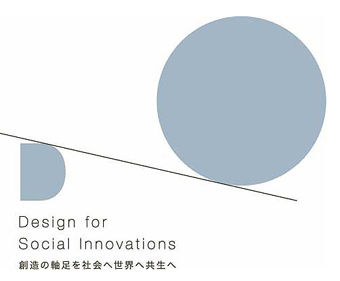 Design for
Social Innovations
創造の軸足を社会へ世界へ共生へ